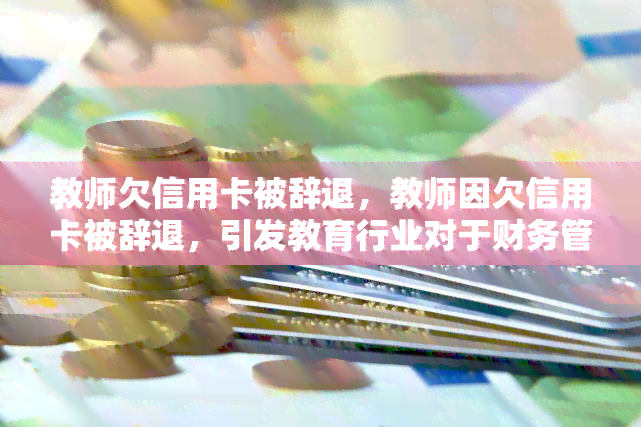 教师欠信用卡被辞退，教师因欠信用卡被辞退，引发教育行业对于财务管